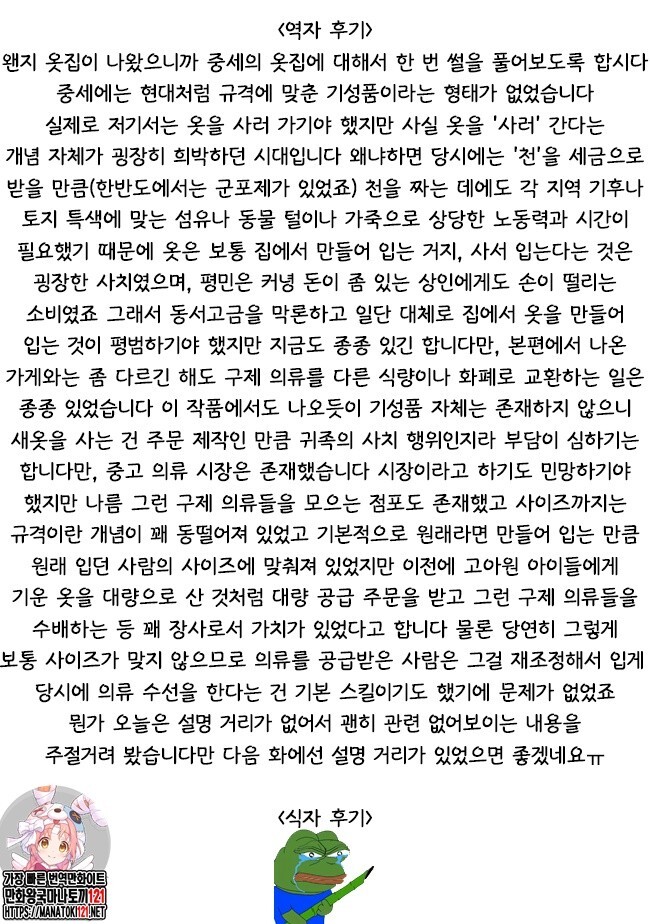 <역자 후기>

왠지 옷집이 나왔으니까 중세의 옷집에 대해서 한 번 썰을 풀어보도록 합시다 중세에는 현대처럼 규격에 맞춘 기성품이라는 형태가 없었습니다 실제로 저기서는 옷을 사러 가기야 했지만 사실 옷을 '사러' 간다는 개념 자체가 굉장히 희박하던 시대입니다 왜냐하면 당시에는 '천'을 세금으로 받을 만큼(한반도에서는 군포제가 있었죠) 천을 짜는 데에도 각 지역 기후나 토지 특색에 맞는 섬유나 동물 털이나 가죽으로 상당한 노동력과 시간이 필요했기 때문에 옷은 보통 집에서 만들어 입는 거지, 사서 입는다는 것은 굉장한 사치였으며, 평민은 커녕 돈이 좀 있는 상인에게도 손이 떨리는 소비였죠 그래서 동서고금을 막론하고 일단 대체로 집에서 옷을 만들어 입는 것이 평범하기야 했지만 지금도 종종 있긴 합니다만, 본편에서 나온 가게와는 좀 다르긴 해도 구제 의류를 다른 식량이나 화폐로 교환하는 일은 종종 있었습니다 이 작품에서도 나오듯이 기성품 자체는 존재하지 않으니 새옷을 사는 건 주문 제작인 만큼 귀족의 사치 행위인지라 부담이 심하기는 합니다만, 중고 의류 시장은 존재했습니다 시장이라고 하기도 민망하기야 했지만 나름 그런 구제 의류들을 모으는 점포도 존재했고 사이즈까지는 규격이란 개념이 꽤 동떨어져 있었고 기본적으로 원래라면 만들어 입는 만큼 원래 입던 사람의 사이즈에 맞춰져 있었지만 이전에 고아원 아이들에게 기운 옷을 대량으로 산 것처럼 대량 공급 주문을 받고 그런 구제 의류들을 수배하는 등 꽤 장사로서 가치가 있었다고 합니다 물론 당연히 그렇게 보통 사이즈가 맞지 않으므로 의류를 공급받은 사람은 그걸 재조정해서 입게 당시에 의류 수선을 한다는 건 기본 스킬이기도 했기에 문제가 없었죠 뭔가 오늘은 설명 거리가 없어서 괜히 관련 없어보이는 내용을 주절거려 봤습니다만 다음 화에선 설명 거리가 있었으면 좋겠네요ㅠ

<식자 후기>

가장 빠른 번역만화사이트
만화왕국마나토끼121
HTTPS://MANATOKI121.NET